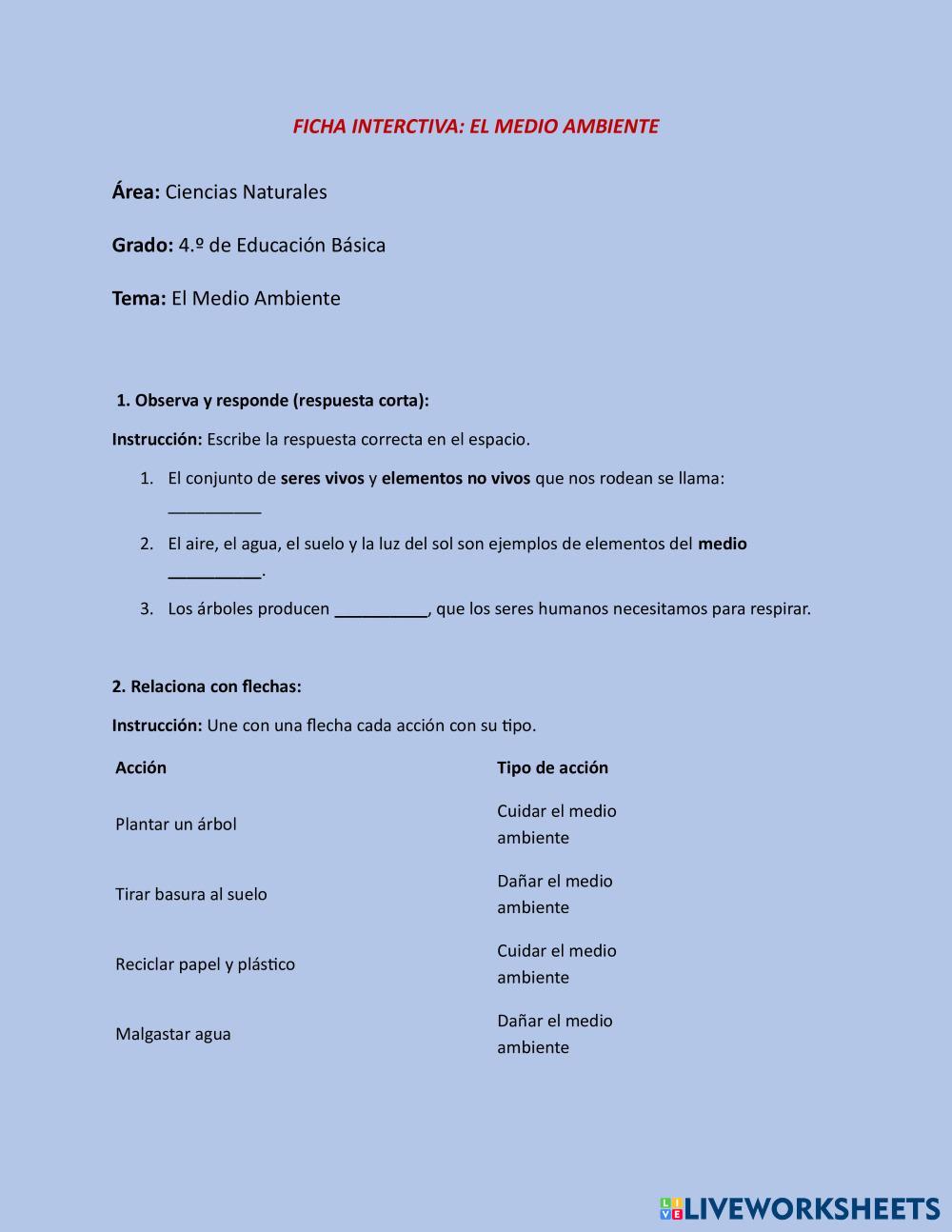 FICHA INTERCTIVA: EL MEDIO AMBIENTE

Área: Ciencias Naturales

Grado: 4.º de Educación Básica

Tema: El Medio Ambiente

1. Observa y responde (respuesta corta):

Instrucción: Escribe la respuesta correcta en el espacio.

1. El conjunto de seres vivos y elementos no vivos que nos rodean se llama: __________
2. El aire, el agua, el suelo y la luz del sol son ejemplos de elementos del medio __________.
3. Los árboles producen __________, que los seres humanos necesitamos para respirar.

2. Relaciona con flechas:

Instrucción: Une con una flecha cada acción con su tipo.

| Acción | Tipo de acción |
|---|---|
| Plantar un árbol | Cuidar el medio ambiente |
| Tirar basura al suelo | Dañar el medio ambiente |
| Reciclar papel y plástico | Cuidar el medio ambiente |
| Malgastar agua | Dañar el medio ambiente |

LIVEWORKSHEETS